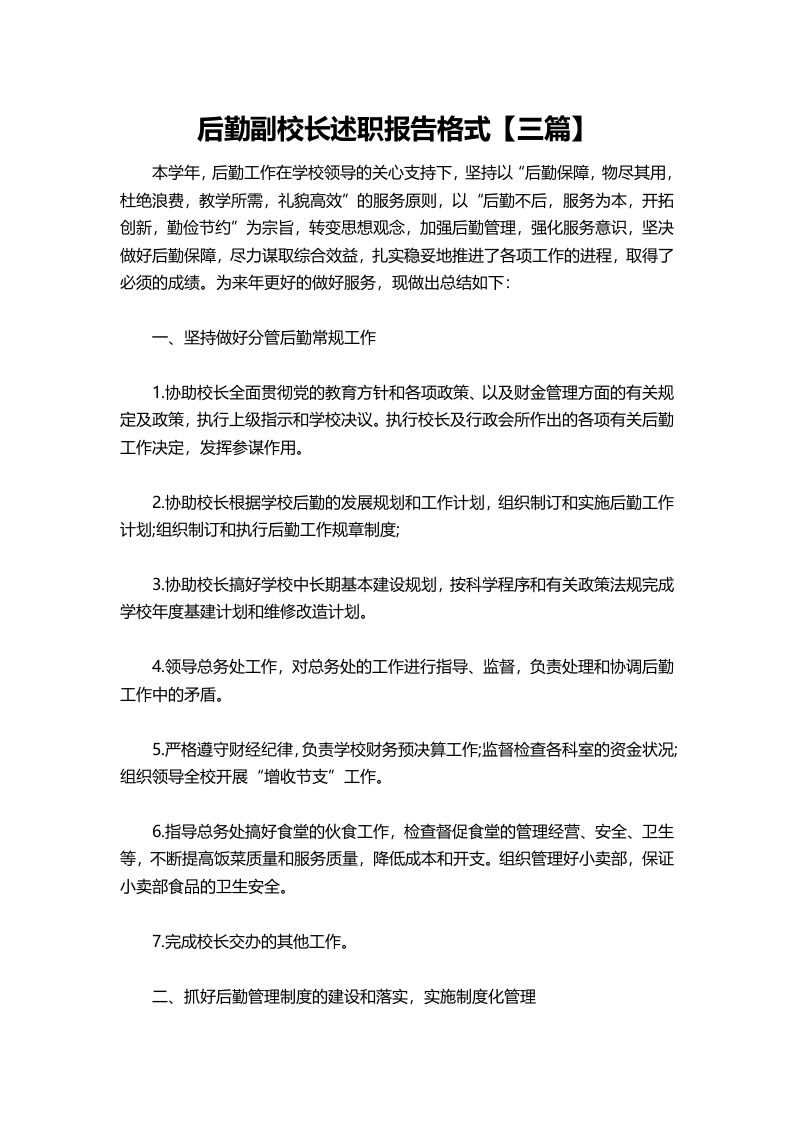 后勤副校长述职报告格式【三篇】

本学年，后勤工作在学校领导的关心支持下，坚持以“后勤保障，物尽其用，杜绝浪费，教学所需，礼貌高效”的服务原则，以“后勤不后，服务为本，开拓创新，勤俭节约”为宗旨，转变思想观念，加强后勤管理，强化服务意识，坚决做好后勤保障，尽力谋取综合效益，扎实稳妥地推进了各项工作的进程，取得了必须的成绩。为来年更好的做好服务，现做出总结如下：

一、坚持做好分管后勤常规工作

1.协助校长全面贯彻党的教育方针和各项政策、以及财金管理方面的有关规定及政策，执行上级指示和学校决议。执行校长及行政会所作出的各项有关后勤工作决定，发挥参谋作用。

2.协助校长根据学校后勤的发展规划和工作计划，组织制订和实施后勤工作计划;组织制订和执行后勤工作规章制度;

3.协助校长搞好学校中长期基本建设规划，按科学程序和有关政策法规完成学校年度基建计划和维修改造计划。

4.领导总务处工作，对总务处的工作进行指导、监督，负责处理和协调后勤工作中的矛盾。

5.严格遵守财经纪律，负责学校财务预决算工作;监督检查各科室的资金状况;组织领导全校开展“增收节支”工作。

6.指导总务处搞好食堂的伙食工作，检查督促食堂的管理经营、安全、卫生等，不断提高饭菜质量和服务质量，降低成本和开支。组织管理好小卖部，保证小卖部食品的卫生安全。

7.完成校长交办的其他工作。

二、抓好后勤管理制度的建设和落实，实施制度化管理